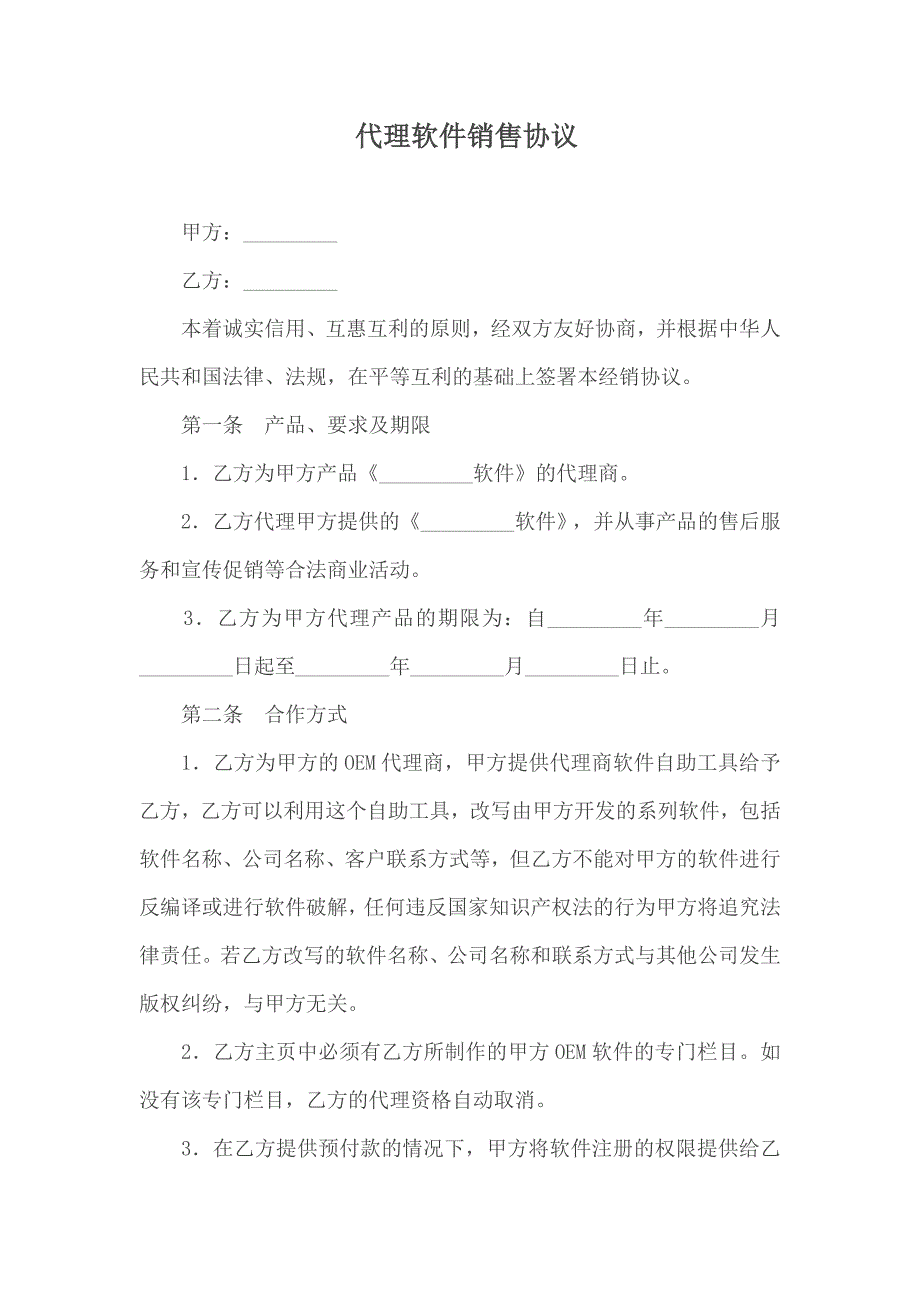 代理软件销售协议

甲方：_________

乙方：_________

本着诚实信用、互惠互利的原则，经双方友好协商，并根据中华人民共和国法律、法规，在平等互利的基础上签署本经销协议。

第一条　产品、要求及期限

1．乙方为甲方产品《_________软件》的代理商。

2．乙方代理甲方提供的《_________软件》，并从事产品的售后服务和宣传促销等合法商业活动。

3．乙方为甲方代理产品的期限为：自_________年_________月_________日起至_________年_________月_________日止。

第二条　合作方式

1．乙方为甲方的OEM代理商，甲方提供代理商软件自助工具给予乙方，乙方可以利用这个自助工具，改写由甲方开发的系列软件，包括软件名称、公司名称、客户联系方式等，但乙方不能对甲方的软件进行反编译或进行软件破解，任何违反国家知识产权法的行为甲方将追究法律责任。若乙方改写的软件名称、公司名称和联系方式与其他公司发生版权纠纷，与甲方无关。

2．乙方主页中必须有乙方所制作的甲方OEM软件的专门栏目。如没有该专门栏目，乙方的代理资格自动取消。

3．在乙方提供预付款的情况下，甲方将软件注册的权限提供给乙